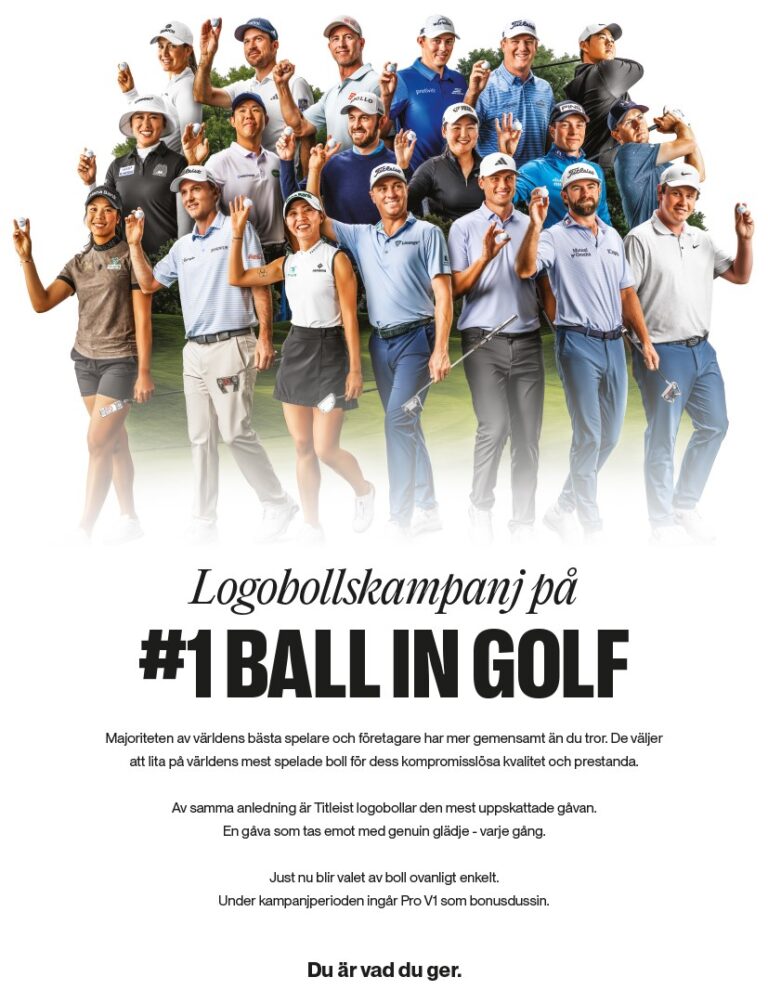 Logobollskampanj på

#1 BALL IN GOLF

Majoriteten av världens bästa spelare och företagare har mer gemensamt än du tror. De väljer att lita på världens mest spelade boll för dess kompromisslösa kvalitet och prestanda.

Av samma anledning är Titleist logobollar den mest uppskattade gåvan. En gåva som tas emot med genuin glädje - varje gång.

Just nu blir valet av boll ovanligt enkelt. Under kampanjperioden ingår Pro V1 som bonusdussin.

Du är vad du ger.